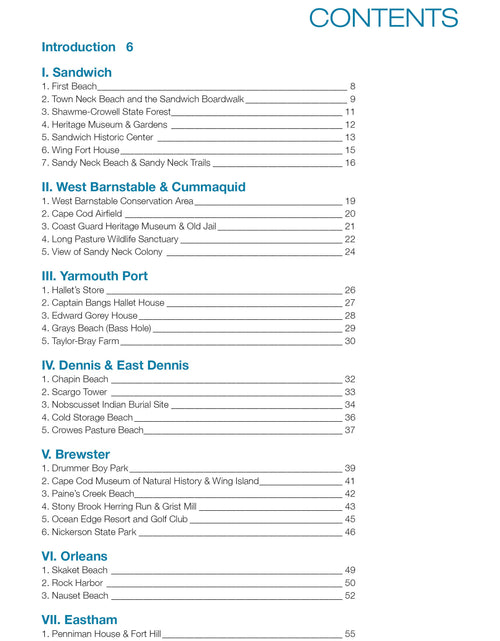 CONTENTS

Introduction 6

I. Sandwich
1. First Beach 8
2. Town Neck Beach and the Sandwich Boardwalk 9
3. Shawme-Crowell State Forest 11
4. Heritage Museum & Gardens 12
5. Sandwich Historic Center 13
6. Wing Fort House 15
7. Sandy Neck Beach & Sandy Neck Trails 16

II. West Barnstable & Cummaquid
1. West Barnstable Conservation Area 19
2. Cape Cod Airfield 20
3. Coast Guard Heritage Museum & Old Jail 21
4. Long Pasture Wildlife Sanctuary 22
5. View of Sandy Neck Colony 24

III. Yarmouth Port
1. Hallet's Store 26
2. Captain Bangs Hallet House 27
3. Edward Gorey House 28
4. Grays Beach (Bass Hole) 29
5. Taylor-Bray Farm 30

IV. Dennis & East Dennis
1. Chapin Beach 32
2. Scargo Tower 33
3. Nobscusset Indian Burial Site 34
4. Cold Storage Beach 36
5. Crowes Pasture Beach 37

V. Brewster
1. Drummer Boy Park 39
2. Cape Cod Museum of Natural History & Wing Island 41
3. Paine's Creek Beach 42
4. Stony Brook Herring Run & Grist Mill 43
5. Ocean Edge Resort and Golf Club 45
6. Nickerson State Park 46

VI. Orleans
1. Skaket Beach 49
2. Rock Harbor 50
3. Nauset Beach 52

VII. Eastham
1. Penniman House & Fort Hill 55